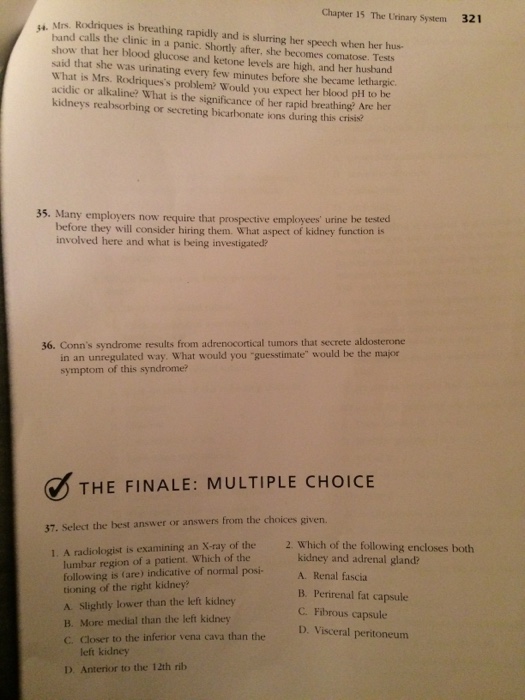 Chapter 15 The Urinary System 321

34. Mrs. Rodriques is breathing rapidly and is slurring her speech when her husband calls the clinic in a panic. Shortly after, she becomes comatose. Tests show that her blood glucose and ketone levels are high, and her husband said that she was urinating every few minutes before she became lethargic. What is Mrs. Rodriques's problem? Would you expect her blood pH to be acidic or alkaline? What is the significance of her rapid breathing? Are her kidneys reabsorbing or secreting bicarbonate ions during this crisis?

35. Many employers now require that prospective employees' urine be tested before they will consider hiring them. What aspect of kidney function is involved here and what is being investigated?

36. Conn's syndrome results from adrenocortical tumors that secrete aldosterone in an unregulated way. What would you "guesstimate" would be the major symptom of this syndrome?

THE FINALE: MULTIPLE CHOICE

37. Select the best answer or answers from the choices given.

1. A radiologist is examining an X-ray of the lumbar region of a patient. Which of the following is (are) indicative of normal positioning of the right kidney?
A. Slightly lower than the left kidney
B. More medial than the left kidney
C. Closer to the inferior vena cava than the left kidney
D. Anterior to the 12th rib

2. Which of the following encloses both kidney and adrenal gland?
A. Renal fascia
B. Perirenal fat capsule
C. Fibrous capsule
D. Visceral peritoneum